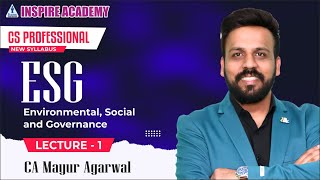 INSPIRE ACADEMY

CS PROFESSIONAL
NEW SYLLABUS

ESG
Environmental, Social and Governance

LECTURE - 1

CA Mayur Agarwal